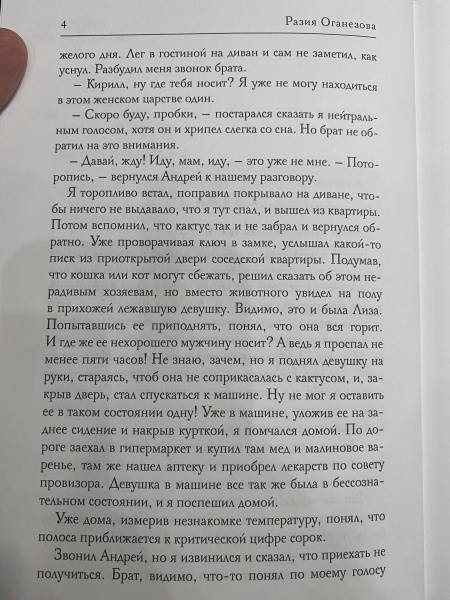 4 Разия Оганезова

желого дня. Лег в гостиной на диван и сам не заметил, как уснул. Разбудил меня звонок брата.

– Кирилл, ну где тебя носит? Я уже не могу находиться в этом женском царстве один.

– Скоро буду, пробки, – постарался сказать я нейтральным голосом, хотя он и хрипел слегка со сна. Но брат не обратил на это внимания.

– Давай, жду! Иду, мам, иду, – это уже не мне. – Поторопись, – вернулся Андрей к нашему разговору.

Я торопливо встал, поправил покрывало на диване, чтобы ничего не выдавало, что я тут спал, и вышел из квартиры. Потом вспомнил, что кактус так и не забрал и вернулся обратно. Уже проворачивая ключ в замке, услышал какой-то писк из приоткрытой двери соседской квартиры. Подумав, что кошка или кот могут сбежать, решил сказать об этом нерадивым хозяевам, но вместо животного увидел на полу в прихожей лежавшую девушку. Видимо, это и была Лиза. Попытавшись ее приподнять, понял, что она вся горит. И где же ее нехорошего мужчину носит? А ведь я проспал не менее пяти часов! Не знаю, зачем, но я поднял девушку на руки, стараясь, чтоб она не соприкасалась с кактусом, и, закрыв дверь, стал спускаться к машине. Ну не мог я оставить ее в таком состоянии одну! Уже в машине, уложив ее на заднее сидение и накрыв курткой, я помчался домой. По дороге заехал в гипермаркет и купил там мед и малиновое варенье, там же нашел аптеку и приобрел лекарств по совету провизора. Девушка в машине все так же была в бессознательном состоянии, и я поспешил домой.

Уже дома, измерив незнакомке температуру, понял, что полоса приближается к критической цифре сорок.

Звонил Андрей, но я извинился и сказал, что приехать не получиться. Брат, видимо, что-то понял по моему голосу